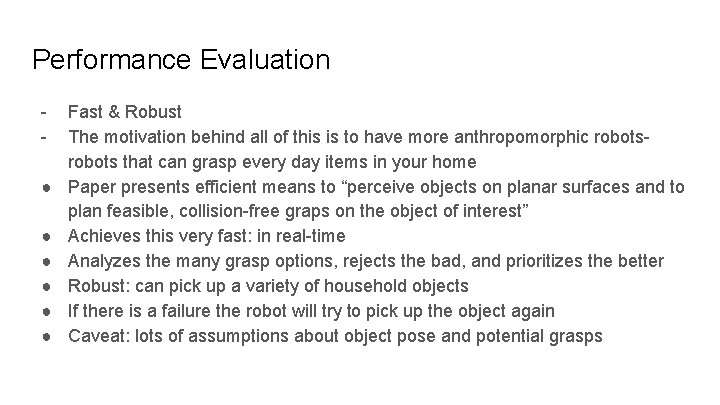 Performance Evaluation

- Fast & Robust
- The motivation behind all of this is to have more anthropomorphic robots- robots that can grasp every day items in your home
● Paper presents efficient means to “perceive objects on planar surfaces and to plan feasible, collision-free graps on the object of interest”
● Achieves this very fast: in real-time
● Analyzes the many grasp options, rejects the bad, and prioritizes the better
● Robust: can pick up a variety of household objects
● If there is a failure the robot will try to pick up the object again
● Caveat: lots of assumptions about object pose and potential grasps